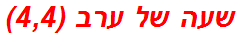 שעה של ערב (4,4)